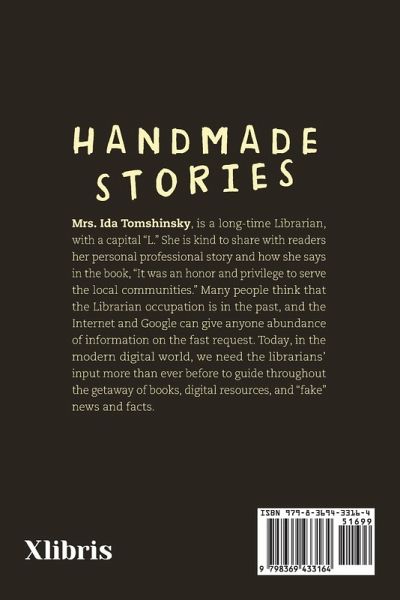 HANDMADE STORIES

Mrs. Ida Tomshinsky, is a long-time Librarian, with a capital "L." She is kind to share with readers her personal professional story and how she says in the book, "It was an honor and privilege to serve the local communities." Many people think that the Librarian occupation is in the past, and the Internet and Google can give anyone abundance of information on the fast request. Today, in the modern digital world, we need the librarians' input more than ever before to guide throughout the getaway of books, digital resources, and "fake" news and facts.

Xlibris

ISBN 979-8-3694-3316-4
51699
9 798369 433164